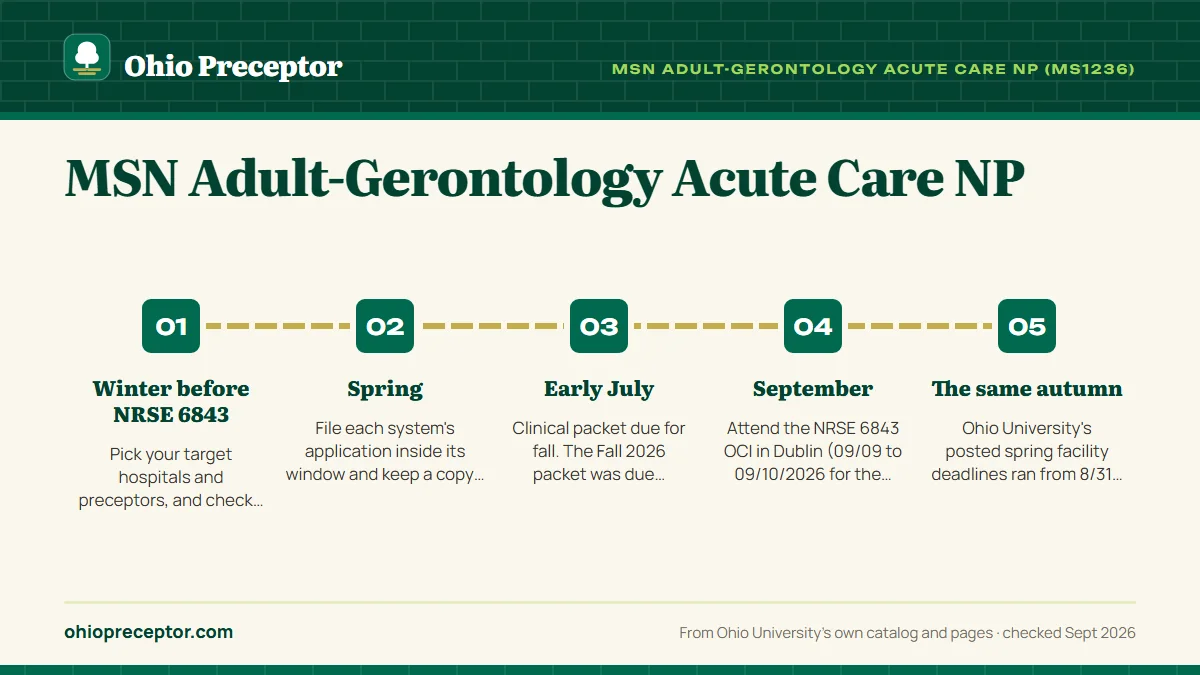 Ohio Preceptor

MSN ADULT-GERONTOLOGY ACUTE CARE NP (MS1236)

MSN Adult-Gerontology Acute Care NP

01

Winter before NRSE 6843

Pick your target hospitals and preceptors, and check…

02

Spring

File each system's application inside its window and keep a copy…

03

Early July

Clinical packet due for fall. The Fall 2026 packet was due…

04

September

Attend the NRSE 6843 OCI in Dublin (09/09 to 09/10/2026 for the…

05

The same autumn

Ohio University's posted spring facility deadlines ran from 8/31…

ohiopreceptor.com

From Ohio University's own catalog and pages · checked Sept 2026